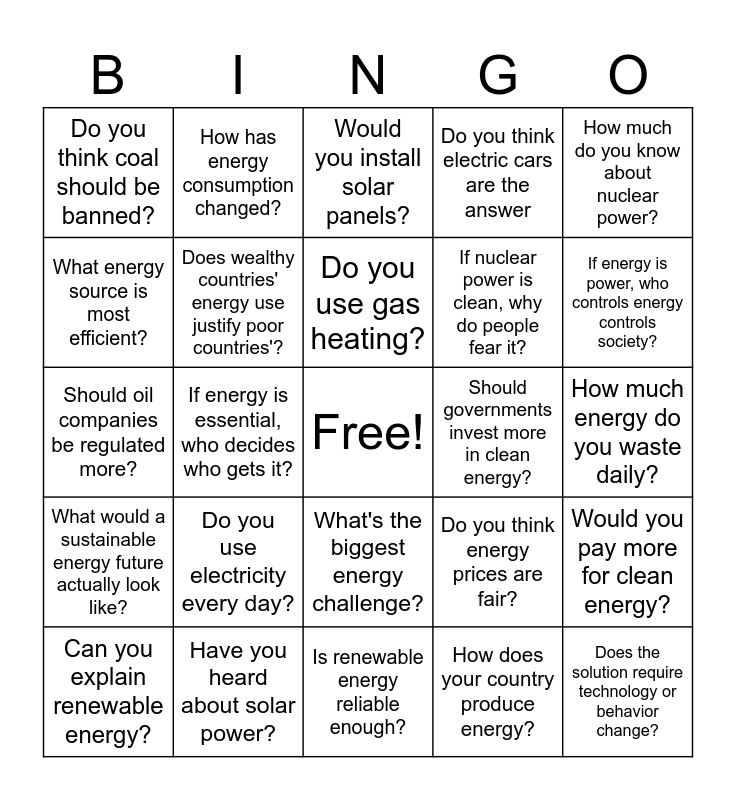 | B | I | N | G | O |
|---|---|---|---|---|
| Do you think coal should be banned? | How has energy consumption changed? | Would you install solar panels? | Do you think electric cars are the answer | How much do you know about nuclear power? |
| What energy source is most efficient? | Does wealthy countries' energy use justify poor countries'? | Do you use gas heating? | If nuclear power is clean, why do people fear it? | If energy is power, who controls energy controls society? |
| Should oil companies be regulated more? | If energy is essential, who decides who gets it? | Free! | Should governments invest more in clean energy? | How much energy do you waste daily? |
| What would a sustainable energy future actually look like? | Do you use electricity every day? | What's the biggest energy challenge? | Do you think energy prices are fair? | Would you pay more for clean energy? |
| Can you explain renewable energy? | Have you heard about solar power? | Is renewable energy reliable enough? | How does your country produce energy? | Does the solution require technology or behavior change? |